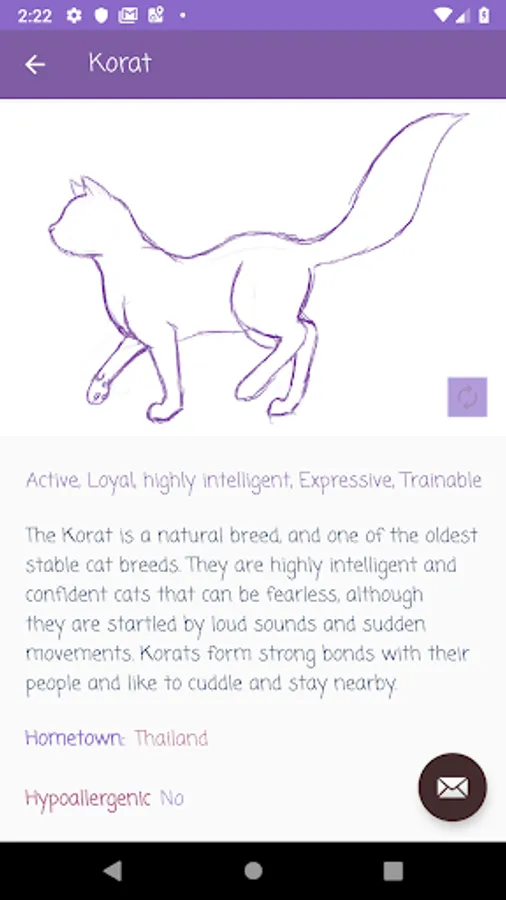 2:22

Korat

Active, Loyal, highly intelligent, Expressive, Trainable

The Korat is a natural breed, and one of the oldest stable cat breeds. They are highly intelligent and confident cats that can be fearless, although they are startled by loud sounds and sudden movements. Korats form strong bonds with their people and like to cuddle and stay nearby.

Hometown: Thailand

Hypoallergenic No